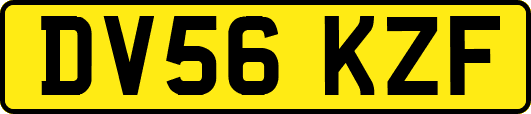 DV56 KZF